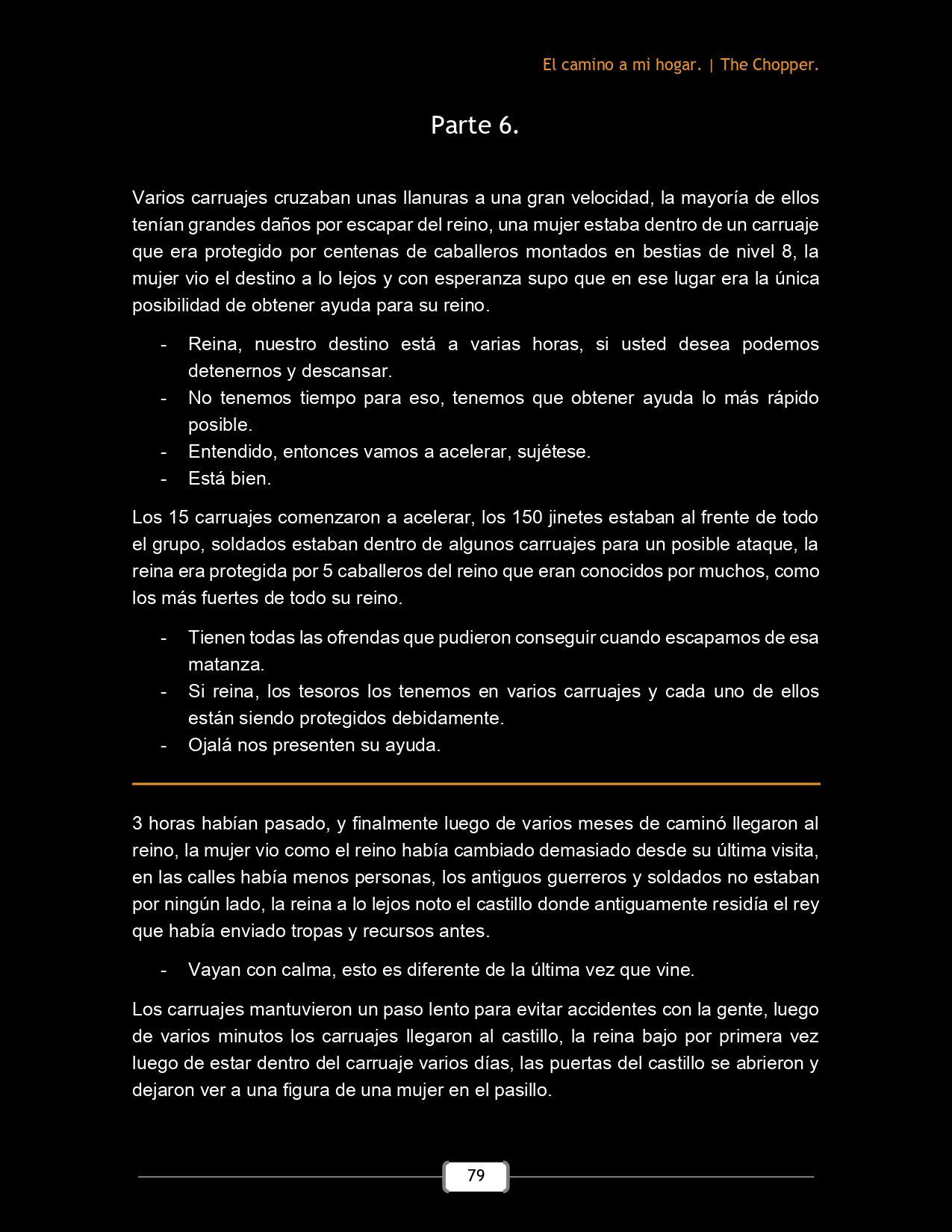 El camino a mi hogar. | The Chopper.

Parte 6.

Varios carruajes cruzaban unas llanuras a una gran velocidad, la mayoría de ellos tenían grandes daños por escapar del reino, una mujer estaba dentro de un carruaje que era protegido por centenas de caballeros montados en bestias de nivel 8, la mujer vio el destino a lo lejos y con esperanza supo que en ese lugar era la única posibilidad de obtener ayuda para su reino.

- Reina, nuestro destino está a varias horas, si usted desea podemos detenernos y descansar.
- No tenemos tiempo para eso, tenemos que obtener ayuda lo más rápido posible.
- Entendido, entonces vamos a acelerar, sujétese.
- Está bien.

Los 15 carruajes comenzaron a acelerar, los 150 jinetes estaban al frente de todo el grupo, soldados estaban dentro de algunos carruajes para un posible ataque, la reina era protegida por 5 caballeros del reino que eran conocidos por muchos, como los más fuertes de todo su reino.

- Tienen todas las ofrendas que pudieron conseguir cuando escapamos de esa matanza.
- Si reina, los tesoros los tenemos en varios carruajes y cada uno de ellos están siendo protegidos debidamente.
- Ojalá nos presenten su ayuda.

3 horas habían pasado, y finalmente luego de varios meses de caminó llegaron al reino, la mujer vio como el reino había cambiado demasiado desde su última visita, en las calles había menos personas, los antiguos guerreros y soldados no estaban por ningún lado, la reina a lo lejos noto el castillo donde antiguamente residía el rey que había enviado tropas y recursos antes.

- Vayan con calma, esto es diferente de la última vez que vine.

Los carruajes mantuvieron un paso lento para evitar accidentes con la gente, luego de varios minutos los carruajes llegaron al castillo, la reina bajo por primera vez luego de estar dentro del carruaje varios días, las puertas del castillo se abrieron y dejaron ver a una figura de una mujer en el pasillo.

79